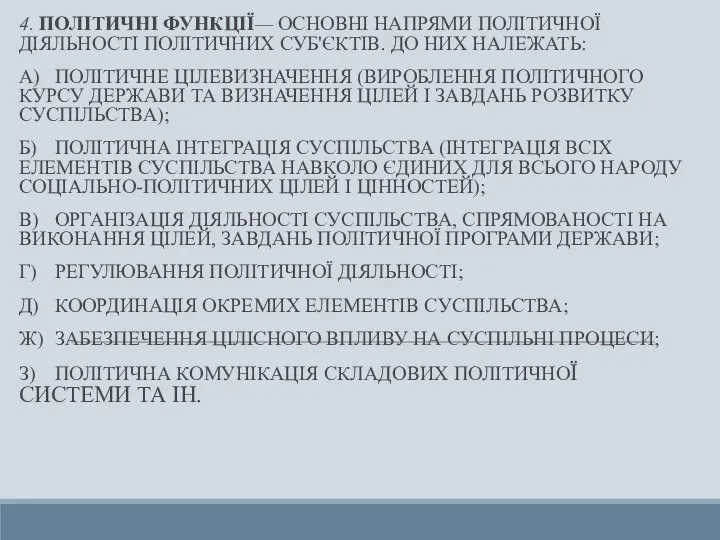 4. ПОЛІТИЧНІ ФУНКЦІЇ— ОСНОВНІ НАПРЯМИ ПОЛІТИЧНОЇ ДІЯЛЬНОСТІ ПОЛІТИЧНИХ СУБ'ЄКТІВ. ДО НИХ НАЛЕЖАТЬ:

А) ПОЛІТИЧНЕ ЦІЛЕВИЗНАЧЕННЯ (ВИРОБЛЕННЯ ПОЛІТИЧНОГО КУРСУ ДЕРЖАВИ ТА ВИЗНАЧЕННЯ ЦІЛЕЙ І ЗАВДАНЬ РОЗВИТКУ СУСПІЛЬСТВА);

Б) ПОЛІТИЧНА ІНТЕГРАЦІЯ СУСПІЛЬСТВА (ІНТЕГРАЦІЯ ВСІХ ЕЛЕМЕНТІВ СУСПІЛЬСТВА НАВКОЛО ЄДИНИХ ДЛЯ ВСЬОГО НАРОДУ СОЦІАЛЬНО-ПОЛІТИЧНИХ ЦІЛЕЙ І ЦІННОСТЕЙ);

В) ОРГАНІЗАЦІЯ ДІЯЛЬНОСТІ СУСПІЛЬСТВА, СПРЯМОВАНОСТІ НА ВИКОНАННЯ ЦІЛЕЙ, ЗАВДАНЬ ПОЛІТИЧНОЇ ПРОГРАМИ ДЕРЖАВИ;

Г) РЕГУЛЮВАННЯ ПОЛІТИЧНОЇ ДІЯЛЬНОСТІ;

Д) КООРДИНАЦІЯ ОКРЕМИХ ЕЛЕМЕНТІВ СУСПІЛЬСТВА;

Ж) ЗАБЕЗПЕЧЕННЯ ЦІЛІСНОГО ВПЛИВУ НА СУСПІЛЬНІ ПРОЦЕСИ;

З) ПОЛІТИЧНА КОМУНІКАЦІЯ СКЛАДОВИХ ПОЛІТИЧНОЇ СИСТЕМИ ТА ІН.